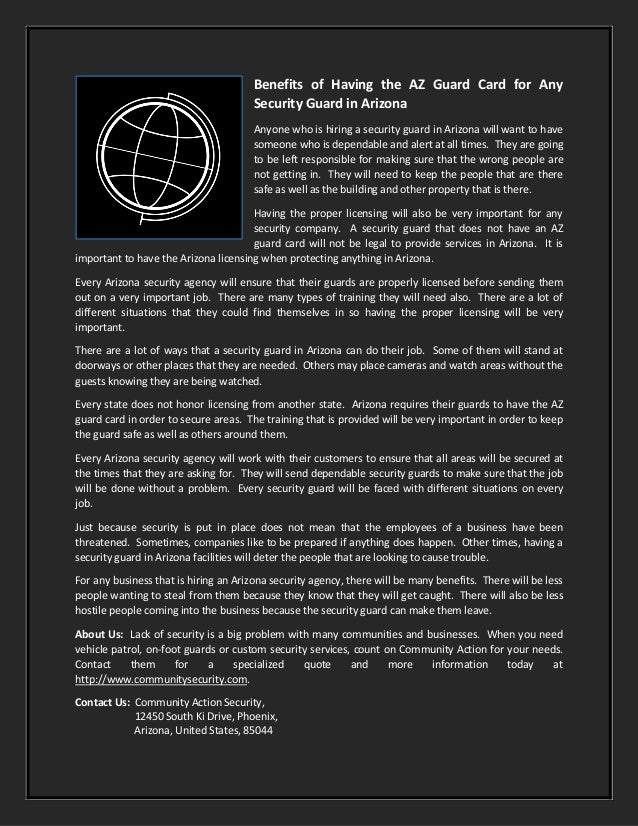 Benefits of Having the AZ Guard Card for Any Security Guard in Arizona

Anyone who is hiring a security guard in Arizona will want to have someone who is dependable and alert at all times. They are going to be left responsible for making sure that the wrong people are not getting in. They will need to keep the people that are there safe as well as the building and other property that is there.

Having the proper licensing will also be very important for any security company. A security guard that does not have an AZ guard card will not be legal to provide services in Arizona. It is important to have the Arizona licensing when protecting anything in Arizona.

Every Arizona security agency will ensure that their guards are properly licensed before sending them out on a very important job. There are many types of training they will need also. There are a lot of different situations that they could find themselves in so having the proper licensing will be very important.

There are a lot of ways that a security guard in Arizona can do their job. Some of them will stand at doorways or other places that they are needed. Others may place cameras and watch areas without the guests knowing they are being watched.

Every state does not honor licensing from another state. Arizona requires their guards to have the AZ guard card in order to secure areas. The training that is provided will be very important in order to keep the guard safe as well as others around them.

Every Arizona security agency will work with their customers to ensure that all areas will be secured at the times that they are asking for. They will send dependable security guards to make sure that the job will be done without a problem. Every security guard will be faced with different situations on every job.

Just because security is put in place does not mean that the employees of a business have been threatened. Sometimes, companies like to be prepared if anything does happen. Other times, having a security guard in Arizona facilities will deter the people that are looking to cause trouble.

For any business that is hiring an Arizona security agency, there will be many benefits. There will be less people wanting to steal from them because they know that they will get caught. There will also be less hostile people coming into the business because the security guard can make them leave.

About Us: Lack of security is a big problem with many communities and businesses. When you need vehicle patrol, on-foot guards or custom security services, count on Community Action for your needs. Contact them for a specialized quote and more information today at http://www.communitysecurity.com.

Contact Us: Community Action Security,
12450 South Ki Drive, Phoenix,
Arizona, United States, 85044